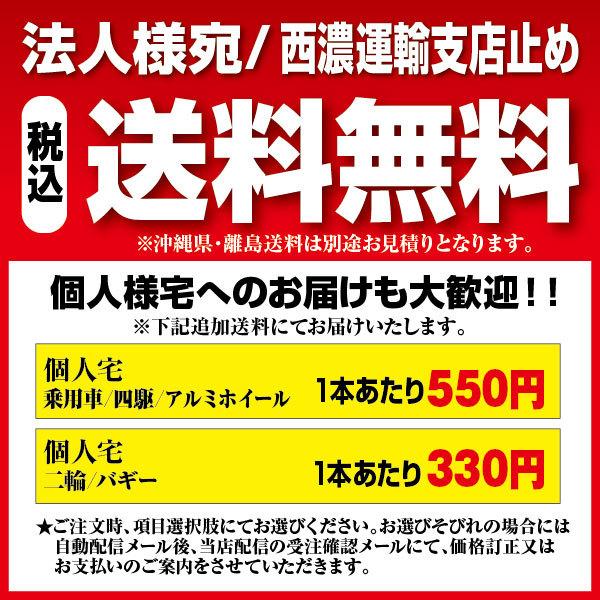 法人様宛/ 西濃運輸支店止め

税込 送料無料

※沖縄県・離島送料は別途お見積りとなります。

個人様宅へのお届けも大歓迎！！

※下記追加送料にてお届けいたします。

個人宅
乗用車/四駆/アルミホイール 1本あたり550円

個人宅
二輪/バギー 1本あたり330円

★ご注文時、項目選択肢にてお選びください。お選びそびれの場合には自動配信メール後、当店配信の受注確認メールにて、価格訂正又はお支払いのご案内をさせていただきます。